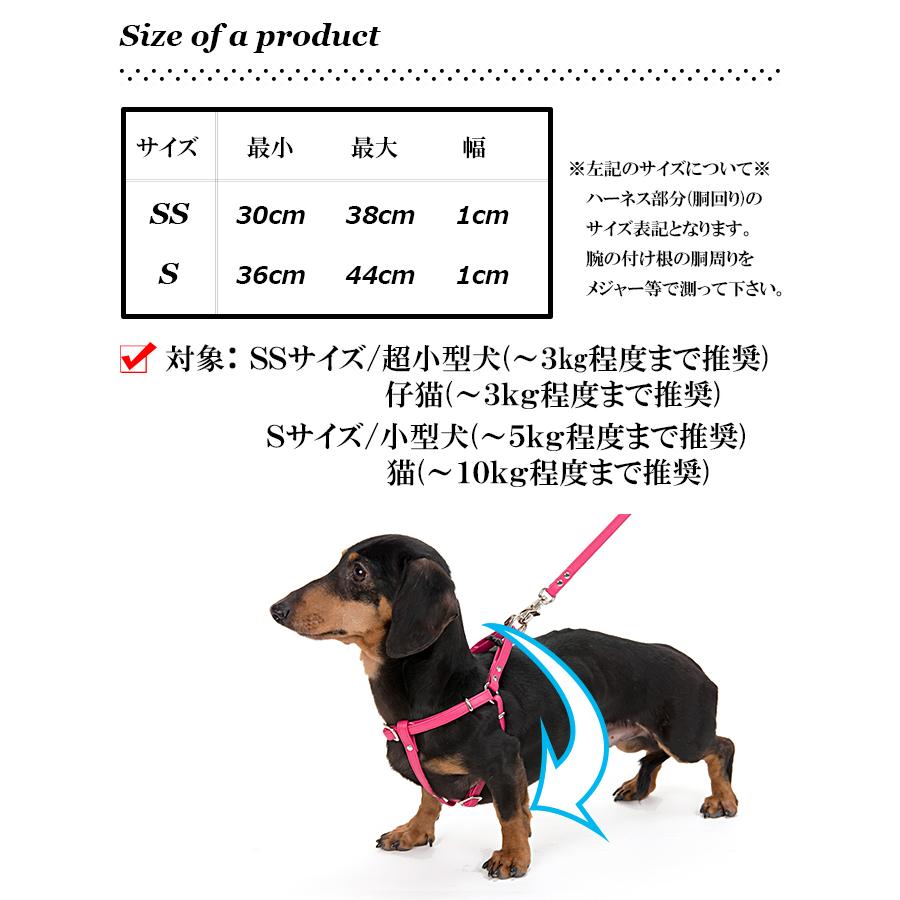 Size of a product

| サイズ | 最小 | 最大 | 幅 |
|---|---|---|---|
| SS | 30cm | 38cm | 1cm |
| S | 36cm | 44cm | 1cm |

※左記のサイズについて※
ハーネス部分(胴回り)の
サイズ表記となります。
腕の付け根の胴周りを
メジャー等で測って下さい。

☑ 対象：SSサイズ/超小型犬(～3kg程度まで推奨)
仔猫(～3kg程度まで推奨)
Sサイズ/小型犬(～5kg程度まで推奨)
猫(～10kg程度まで推奨)